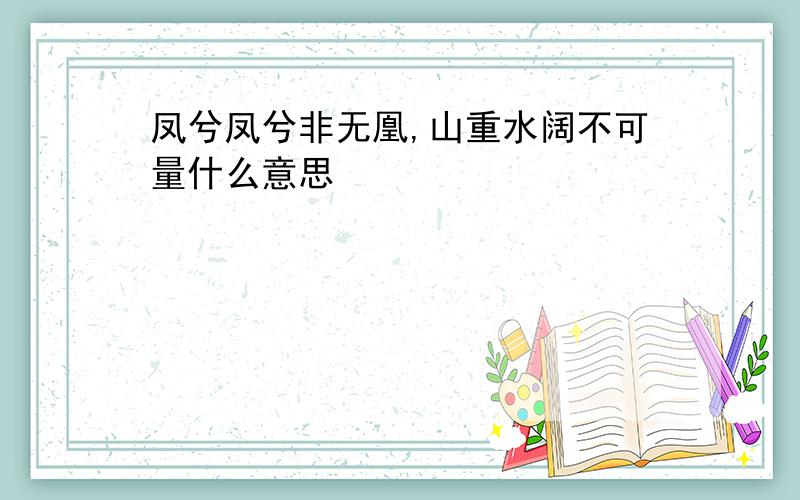 凤兮凤兮非无凰,山重水阔不可量什么意思